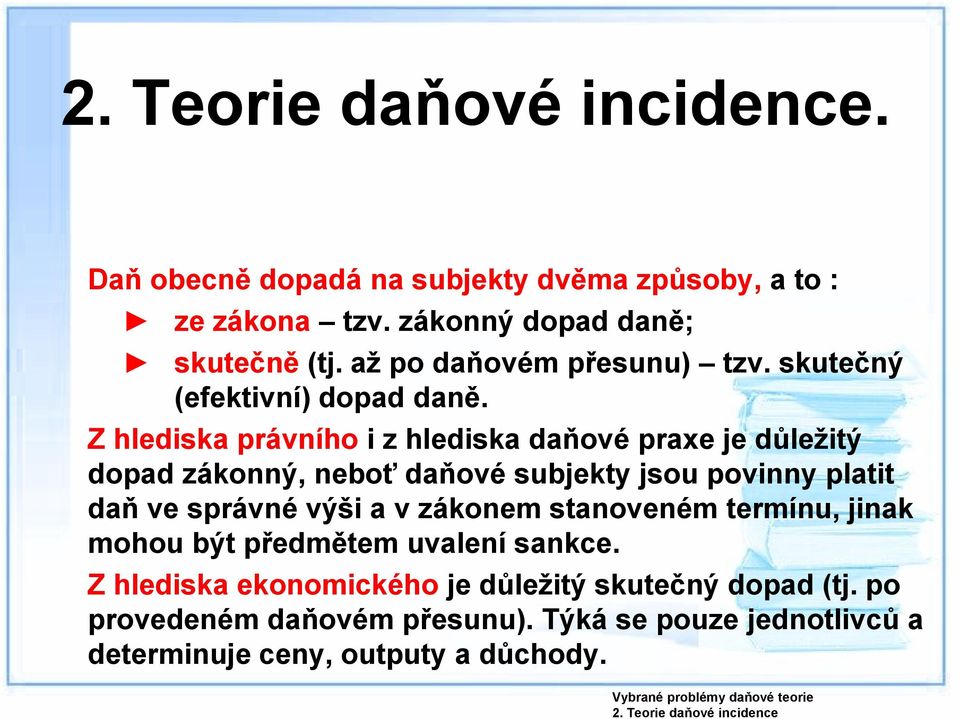 2. Teorie daňové incidence.

Daň obecně dopadá na subjekty dvěma způsoby, a to :

► ze zákona – tzv. zákonný dopad daně;

► skutečně (tj. až po daňovém přesunu) – tzv. skutečný (efektivní) dopad daně.

Z hlediska právního i z hlediska daňové praxe je důležitý dopad zákonný, neboť daňové subjekty jsou povinny platit daň ve správné výši a v zákonem stanoveném termínu, jinak mohou být předmětem uvalení sankce.

Z hlediska ekonomického je důležitý skutečný dopad (tj. po provedeném daňovém přesunu). Týká se pouze jednotlivců a determinuje ceny, outputy a důchody.

Vybrané problémy daňové teorie
2. Teorie daňové incidence